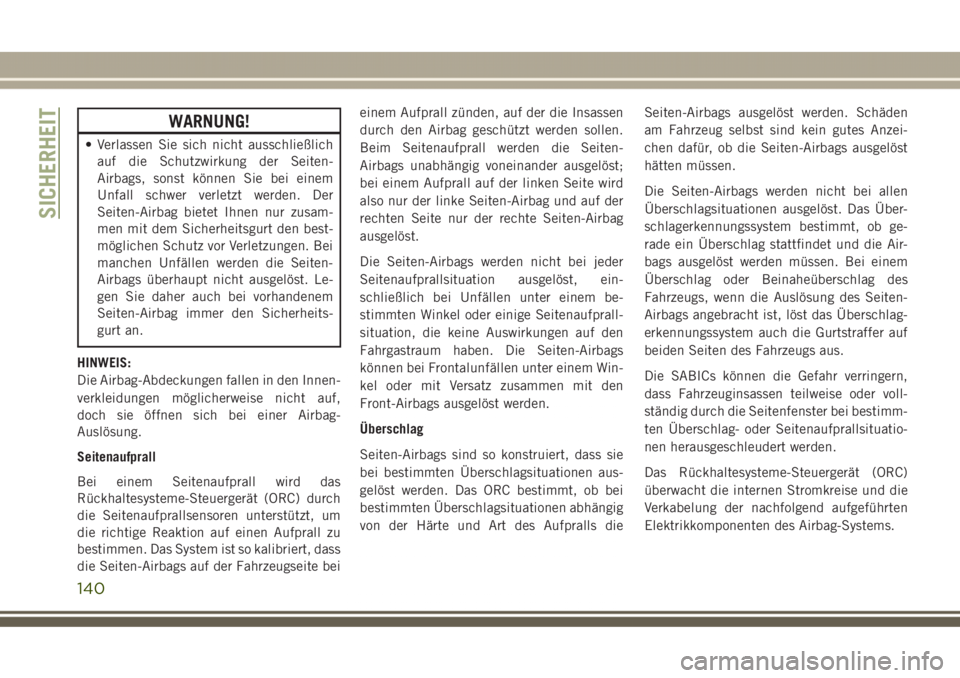 SICHERHEIT

WARNUNG!

• Verlassen Sie sich nicht ausschließlich auf die Schutzwirkung der Seiten-Airbags, sonst können Sie bei einem Unfall schwer verletzt werden. Der Seiten-Airbag bietet Ihnen nur zusammen mit dem Sicherheitsgurt den bestmöglichen Schutz vor Verletzungen. Bei manchen Unfällen werden die Seiten-Airbags überhaupt nicht ausgelöst. Legen Sie daher auch bei vorhandenem Seiten-Airbag immer den Sicherheitsgurt an.

HINWEIS:
Die Airbag-Abdeckungen fallen in den Innenverkleidungen möglicherweise nicht auf, doch sie öffnen sich bei einer Airbag-Auslösung.

Seitenaufprall

Bei einem Seitenaufprall wird das Rückhaltesysteme-Steuergerät (ORC) durch die Seitenaufprallsensoren unterstützt, um die richtige Reaktion auf einen Aufprall zu bestimmen. Das System ist so kalibriert, dass die Seiten-Airbags auf der Fahrzeugseite bei einem Aufprall zünden, auf der die Insassen durch den Airbag geschützt werden sollen. Beim Seitenaufprall werden die Seiten-Airbags unabhängig voneinander ausgelöst; bei einem Aufprall auf der linken Seite wird also nur der linke Seiten-Airbag und auf der rechten Seite nur der rechte Seiten-Airbag ausgelöst.

Die Seiten-Airbags werden nicht bei jeder Seitenaufprallsituation ausgelöst, einschließlich bei Unfällen unter einem bestimmten Winkel oder einige Seitenaufprallsituation, die keine Auswirkungen auf den Fahrgastraum haben. Die Seiten-Airbags können bei Frontalunfällen unter einem Winkel oder mit Versatz zusammen mit den Front-Airbags ausgelöst werden.

Überschlag

Seiten-Airbags sind so konstruiert, dass sie bei bestimmten Überschlagsituationen ausgelöst werden. Das ORC bestimmt, ob bei bestimmten Überschlagsituationen abhängig von der Härte und Art des Aufpralls die Seiten-Airbags ausgelöst werden. Schäden am Fahrzeug selbst sind kein gutes Anzeichen dafür, ob die Seiten-Airbags ausgelöst hätten müssen.

Die Seiten-Airbags werden nicht bei allen Überschlagsituationen ausgelöst. Das Überschlagerkennungssystem bestimmt, ob gerade ein Überschlag stattfindet und die Airbags ausgelöst werden müssen. Bei einem Überschlag oder Beinaheüberschlag des Fahrzeugs, wenn die Auslösung des Seiten-Airbags angebracht ist, löst das Überschlagerkennungssystem auch die Gurtstraffer auf beiden Seiten des Fahrzeugs aus.

Die SABICs können die Gefahr verringern, dass Fahrzeuginsassen teilweise oder vollständig durch die Seitenfenster bei bestimmten Überschlag- oder Seitenaufprallsituationen herausgeschleudert werden.

Das Rückhaltesysteme-Steuergerät (ORC) überwacht die internen Stromkreise und die Verkabelung der nachfolgend aufgeführten Elektrikkomponenten des Airbag-Systems.

140

carmanualsonline.info